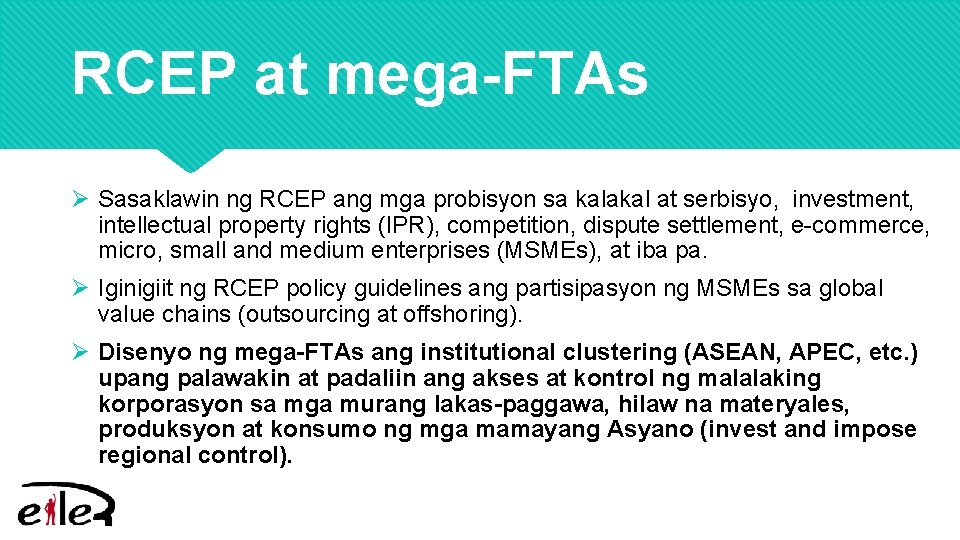 RCEP at mega-FTAs

➢ Sasaklawin ng RCEP ang mga probisyon sa kalakal at serbisyo, investment, intellectual property rights (IPR), competition, dispute settlement, e-commerce, micro, small and medium enterprises (MSMEs), at iba pa.

➢ Iginigiit ng RCEP policy guidelines ang partisipasyon ng MSMEs sa global value chains (outsourcing at offshoring).

➢ Disenyo ng mega-FTAs ang institutional clustering (ASEAN, APEC, etc.) upang palawakin at padaliin ang akses at kontrol ng malalaking korporasyon sa mga murang lakas-paggawa, hilaw na materyales, produksyon at konsumo ng mga mamayang Asyano (invest and impose regional control).

eiler